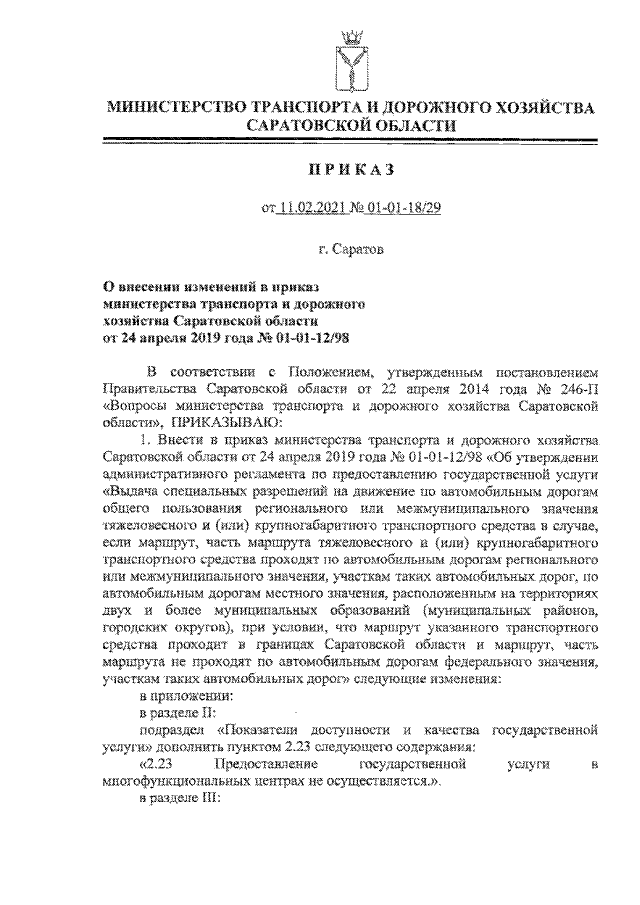 МИНИСТЕРСТВО ТРАНСПОРТА И ДОРОЖНОГО ХОЗЯЙСТВА САРАТОВСКОЙ ОБЛАСТИ

ПРИКАЗ

от 11.02.2021 № 01-01-18/29

г. Саратов

О внесении изменений в приказ министерства транспорта и дорожного хозяйства Саратовской области от 24 апреля 2019 года № 01-01-12/98

В соответствии с Положением, утвержденным постановлением Правительства Саратовской области от 22 апреля 2014 года № 246-П «Вопросы министерства транспорта и дорожного хозяйства Саратовской области», ПРИКАЗЫВАЮ:

1. Внести в приказ министерства транспорта и дорожного хозяйства Саратовской области от 24 апреля 2019 года № 01-01-12/98 «Об утверждении административного регламента по предоставлению государственной услуги «Выдача специальных разрешений на движение по автомобильным дорогам общего пользования регионального или межмуниципального значения тяжеловесного и (или) крупногабаритного транспортного средства в случае, если маршрут, часть маршрута тяжеловесного и (или) крупногабаритного транспортного средства проходят по автомобильным дорогам регионального или межмуниципального значения, участкам таких автомобильных дорог, по автомобильным дорогам местного значения, расположенным на территориях двух и более муниципальных образований (муниципальных районов, городских округов), при условии, что маршрут указанного транспортного средства проходит в границах Саратовской области и маршрут, часть маршрута не проходят по автомобильным дорогам федерального значения, участкам таких автомобильных дорог» следующие изменения:

в приложении:

в разделе II:

подраздел «Показатели доступности и качества государственной услуги» дополнить пунктом 2.23 следующего содержания:

«2.23 Предоставление государственной услуги в многофункциональных центрах не осуществляется.».

в разделе III: